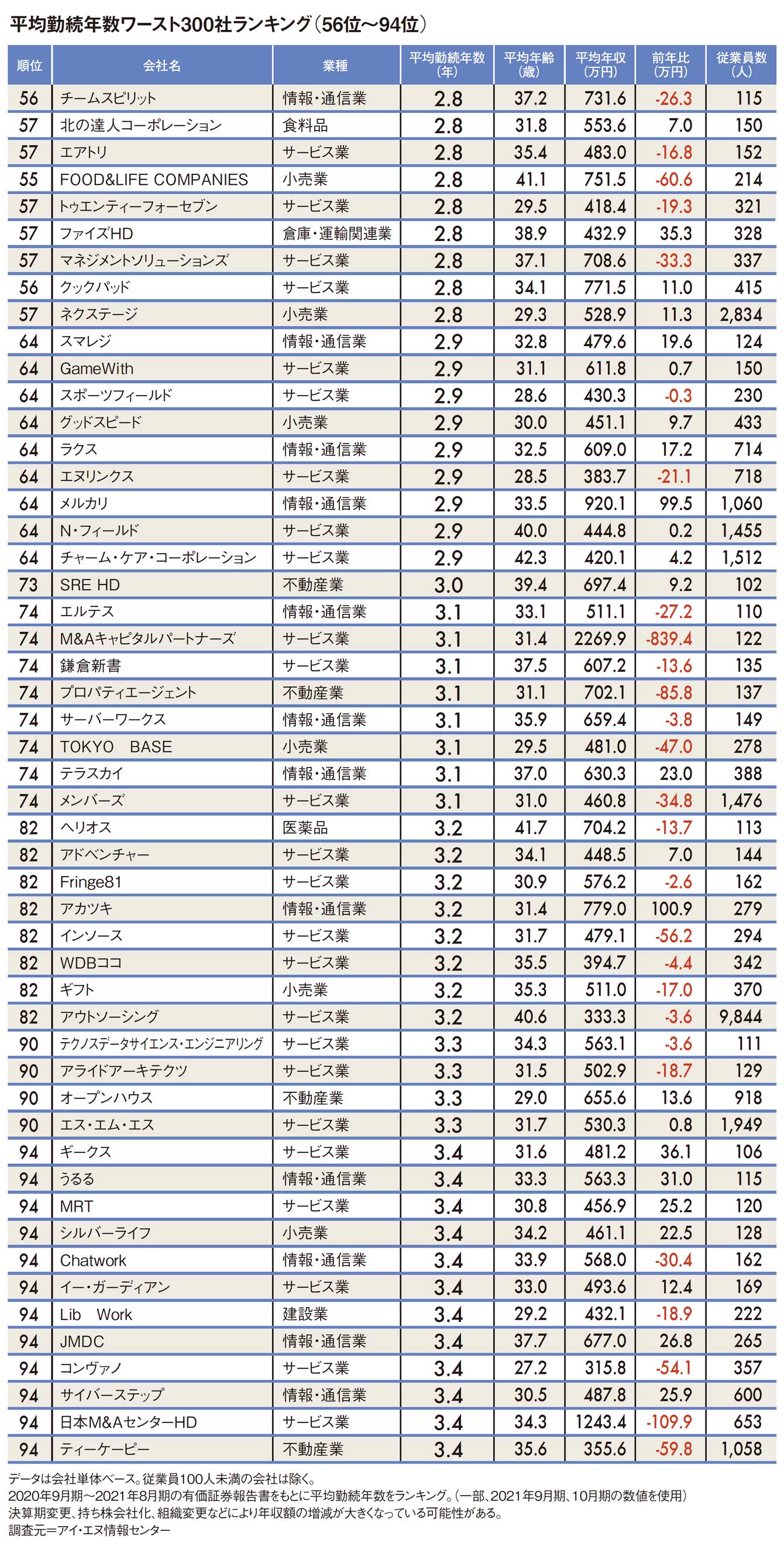 平均勤続年数ワースト300社ランキング(56位〜94位)

| 順位 | 会社名 | 業種 | 平均勤続年数(年) | 平均年齢(歳) | 平均年収(万円) | 前年比(万円) | 従業員数(人) |
|---|---|---|---|---|---|---|---|
| 56 | チームスピリット | 情報・通信業 | 2.8 | 37.2 | 731.6 | -26.3 | 115 |
| 57 | 北の達人コーポレーション | 食料品 | 2.8 | 31.8 | 553.6 | 7.0 | 150 |
| 57 | エアトリ | サービス業 | 2.8 | 35.4 | 483.0 | -16.8 | 152 |
| 55 | FOOD&LIFE COMPANIES | 小売業 | 2.8 | 41.1 | 751.5 | -60.6 | 214 |
| 57 | トゥエンティーフォーセブン | サービス業 | 2.8 | 29.5 | 418.4 | -19.3 | 321 |
| 57 | ファイズHD | 倉庫・運輸関連業 | 2.8 | 38.9 | 432.9 | 35.3 | 328 |
| 57 | マネジメントソリューションズ | サービス業 | 2.8 | 37.1 | 708.6 | -33.3 | 337 |
| 56 | クックパッド | サービス業 | 2.8 | 34.1 | 771.5 | 11.0 | 415 |
| 57 | ネクステージ | 小売業 | 2.8 | 29.3 | 528.9 | 11.3 | 2,834 |
| 64 | スマレジ | 情報・通信業 | 2.9 | 32.8 | 479.6 | 19.6 | 124 |
| 64 | GameWith | サービス業 | 2.9 | 31.1 | 611.8 | 0.7 | 150 |
| 64 | スポーツフィールド | サービス業 | 2.9 | 28.6 | 430.3 | -0.3 | 230 |
| 64 | グッドスピード | 小売業 | 2.9 | 30.0 | 451.1 | 9.7 | 433 |
| 64 | ラクス | 情報・通信業 | 2.9 | 32.5 | 609.0 | 17.2 | 714 |
| 64 | エヌリンクス | サービス業 | 2.9 | 28.5 | 383.7 | -21.1 | 718 |
| 64 | メルカリ | 情報・通信業 | 2.9 | 33.5 | 920.1 | 99.5 | 1,060 |
| 64 | N・フィールド | サービス業 | 2.9 | 40.0 | 444.8 | 0.2 | 1,455 |
| 64 | チャーム・ケア・コーポレーション | サービス業 | 2.9 | 42.3 | 420.1 | 4.2 | 1,512 |
| 73 | SRE HD | 不動産業 | 3.0 | 39.4 | 697.4 | 9.2 | 102 |
| 74 | エルテス | 情報・通信業 | 3.1 | 33.1 | 511.1 | -27.2 | 110 |
| 74 | M&Aキャピタルパートナーズ | サービス業 | 3.1 | 31.4 | 2269.9 | -839.4 | 122 |
| 74 | 鎌倉新書 | サービス業 | 3.1 | 37.5 | 607.2 | -13.6 | 135 |
| 74 | プロパティエージェント | 不動産業 | 3.1 | 31.1 | 702.1 | -85.8 | 137 |
| 74 | サーバーワークス | 情報・通信業 | 3.1 | 35.9 | 659.4 | -3.8 | 149 |
| 74 | TOKYO BASE | 小売業 | 3.1 | 29.5 | 481.0 | -47.0 | 278 |
| 74 | テラスカイ | 情報・通信業 | 3.1 | 37.0 | 630.3 | 23.0 | 388 |
| 74 | メンバーズ | サービス業 | 3.1 | 31.0 | 460.8 | -34.8 | 1,476 |
| 82 | ヘリオス | 医薬品 | 3.2 | 41.7 | 704.2 | -13.7 | 113 |
| 82 | アドベンチャー | サービス業 | 3.2 | 34.1 | 448.5 | 7.0 | 144 |
| 82 | Fringe81 | サービス業 | 3.2 | 30.9 | 576.2 | -2.6 | 162 |
| 82 | アカツキ | 情報・通信業 | 3.2 | 31.4 | 779.0 | 100.9 | 279 |
| 82 | インソース | サービス業 | 3.2 | 31.7 | 479.1 | -56.2 | 294 |
| 82 | WDBココ | サービス業 | 3.2 | 35.5 | 394.7 | -4.4 | 342 |
| 82 | ギフト | 小売業 | 3.2 | 35.3 | 511.0 | -17.0 | 370 |
| 82 | アウトソーシング | サービス業 | 3.2 | 40.6 | 333.3 | -3.6 | 9,844 |
| 90 | テクノスデータサイエンス・エンジニアリング | サービス業 | 3.3 | 34.3 | 563.1 | -3.6 | 111 |
| 90 | アライドアーキテクツ | サービス業 | 3.3 | 31.5 | 502.9 | -18.7 | 129 |
| 90 | オープンハウス | 不動産業 | 3.3 | 29.0 | 655.6 | 13.6 | 918 |
| 90 | エス・エム・エス | サービス業 | 3.3 | 31.7 | 530.3 | 0.8 | 1,949 |
| 94 | ギークス | サービス業 | 3.4 | 31.6 | 481.2 | 36.1 | 106 |
| 94 | うるる | 情報・通信業 | 3.4 | 33.3 | 563.3 | 31.0 | 115 |
| 94 | MRT | サービス業 | 3.4 | 30.8 | 456.9 | 25.2 | 120 |
| 94 | シルバーライフ | 小売業 | 3.4 | 34.2 | 461.1 | 22.5 | 128 |
| 94 | Chatwork | 情報・通信業 | 3.4 | 33.9 | 568.0 | -30.4 | 162 |
| 94 | イー・ガーディアン | サービス業 | 3.4 | 33.0 | 493.6 | 12.4 | 169 |
| 94 | Lib Work | 建設業 | 3.4 | 29.2 | 432.1 | -18.9 | 222 |
| 94 | JMDC | 情報・通信業 | 3.4 | 37.7 | 677.0 | 26.8 | 265 |
| 94 | コンヴァノ | サービス業 | 3.4 | 27.2 | 315.8 | -54.1 | 357 |
| 94 | サイバーステップ | 情報・通信業 | 3.4 | 30.5 | 487.8 | 25.9 | 600 |
| 94 | 日本M&AセンターHD | サービス業 | 3.4 | 34.3 | 1243.4 | -109.9 | 653 |
| 94 | ティーケーピー | 不動産業 | 3.4 | 35.6 | 355.6 | -59.8 | 1,058 |

データは会社単体ベース。従業員100人未満の会社は除く。
2020年9月期〜2021年8月期の有価証券報告書をもとに平均勤続年数をランキング。(一部、2021年9月期、10月期の数値を使用)
決算期変更、持ち株会社化、組織変更などにより年収額の増減が大きくなっている可能性がある。
調査元=アイ・エヌ情報センター